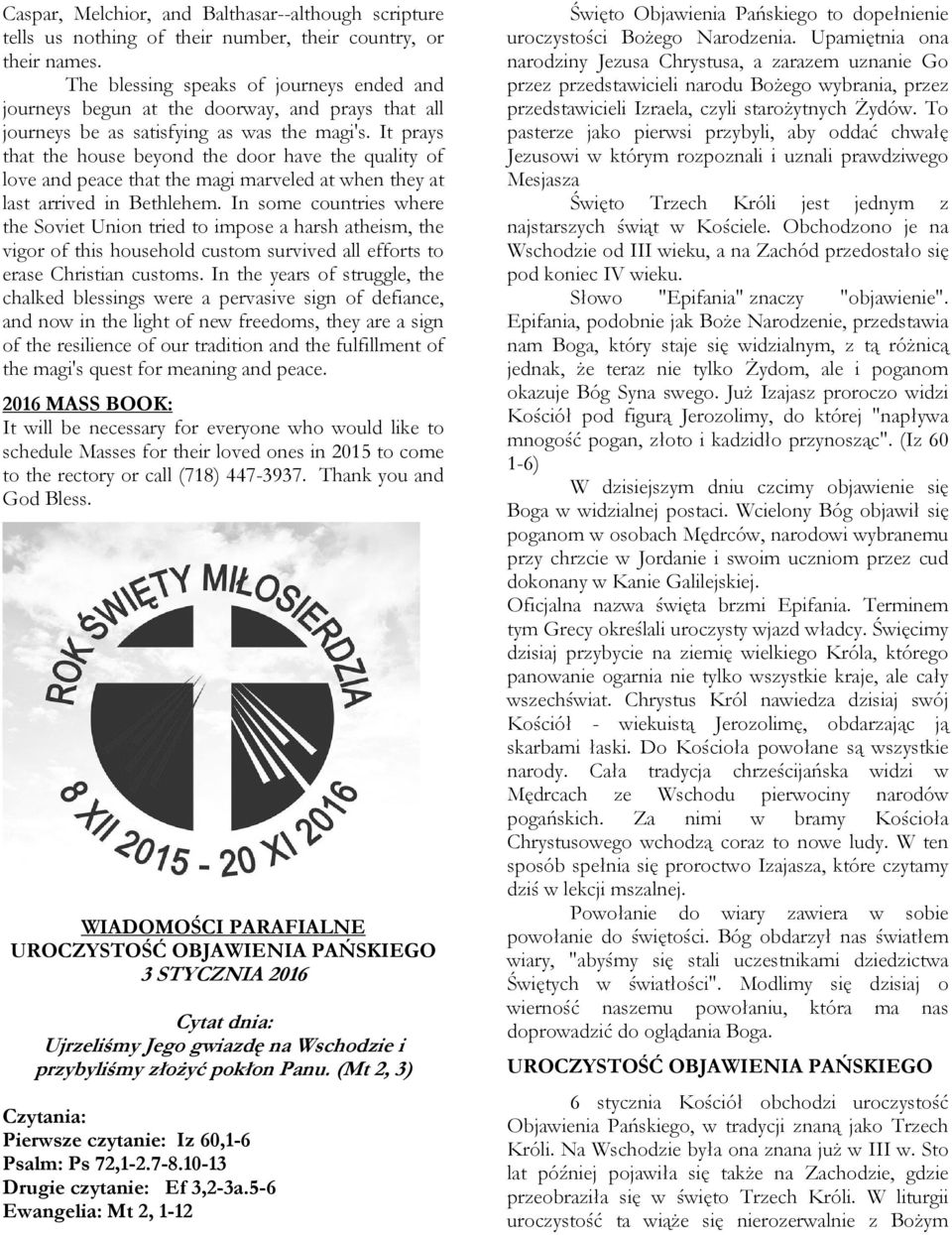 Caspar, Melchior, and Balthasar--although scripture tells us nothing of their number, their country, or their names.

The blessing speaks of journeys ended and journeys begun at the doorway, and prays that all journeys be as satisfying as was the magi's. It prays that the house beyond the door have the quality of love and peace that the magi marveled at when they at last arrived in Bethlehem. In some countries where the Soviet Union tried to impose a harsh atheism, the vigor of this household custom survived all efforts to erase Christian customs. In the years of struggle, the chalked blessings were a pervasive sign of defiance, and now in the light of new freedoms, they are a sign of the resilience of our tradition and the fulfillment of the magi's quest for meaning and peace.

2016 MASS BOOK:
It will be necessary for everyone who would like to schedule Masses for their loved ones in 2015 to come to the rectory or call (718) 447-3937. Thank you and God Bless.

ROK ŚWIĘTY MIŁOSIERDZIA
8 XII 2015 - 20 XI 2016

WIADOMOŚCI PARAFIALNE
UROCZYSTOŚĆ OBJAWIENIA PAŃSKIEGO
3 STYCZNIA 2016

Cytat dnia:
Ujrzeliśmy Jego gwiazdę na Wschodzie i przybyliśmy złożyć pokłon Panu. (Mt 2, 3)

Czytania:
Pierwsze czytanie: Iz 60,1-6
Psalm: Ps 72,1-2.7-8.10-13
Drugie czytanie: Ef 3,2-3a.5-6
Ewangelia: Mt 2, 1-12

Święto Objawienia Pańskiego to dopełnienie uroczystości Bożego Narodzenia. Upamiętnia ona narodziny Jezusa Chrystusa, a zarazem uznanie Go przez przedstawicieli narodu Bożego wybrania, przez przedstawicieli Izraela, czyli starożytnych Żydów. To pasterze jako pierwsi przybyli, aby oddać chwałę Jezusowi w którym rozpoznali i uznali prawdziwego Mesjasza

Święto Trzech Króli jest jednym z najstarszych świąt w Kościele. Obchodzono je na Wschodzie od III wieku, a na Zachód przedostało się pod koniec IV wieku.

Słowo "Epifania" znaczy "objawienie". Epifania, podobnie jak Boże Narodzenie, przedstawia nam Boga, który staje się widzialnym, z tą różnicą jednak, że teraz nie tylko Żydom, ale i poganom okazuje Bóg Syna swego. Już Izajasz proroczo widzi Kościół pod figurą Jerozolimy, do której "napływa mnogość pogan, złoto i kadzidło przynosząc". (Iz 60 1-6)

W dzisiejszym dniu czcimy objawienie się Boga w widzialnej postaci. Wcielony Bóg objawił się poganom w osobach Mędrców, narodowi wybranemu przy chrzcie w Jordanie i swoim uczniom przez cud dokonany w Kanie Galilejskiej.
Oficjalna nazwa święta brzmi Epifania. Terminem tym Grecy określali uroczysty wjazd władcy. Święcimy dzisiaj przybycie na ziemię wielkiego Króla, którego panowanie ogarnia nie tylko wszystkie kraje, ale cały wszechświat. Chrystus Król nawiedza dzisiaj swój Kościół - wiekuistą Jerozolimę, obdarzając ją skarbami łaski. Do Kościoła powołane są wszystkie narody. Cała tradycja chrześcijańska widzi w Mędrcach ze Wschodu pierwociny narodów pogańskich. Za nimi w bramy Kościoła Chrystusowego wchodzą coraz to nowe ludy. W ten sposób spełnia się proroctwo Izajasza, które czytamy dziś w lekcji mszalnej.

Powołanie do wiary zawiera w sobie powołanie do świętości. Bóg obdarzył nas światłem wiary, "abyśmy się stali uczestnikami dziedzictwa Świętych w światłości". Modlimy się dzisiaj o wierność naszemu powołaniu, która ma nas doprowadzić do oglądania Boga.

UROCZYSTOŚĆ OBJAWIENIA PAŃSKIEGO

6 stycznia Kościół obchodzi uroczystość Objawienia Pańskiego, w tradycji znaną jako Trzech Króli. Na Wschodzie była ona znana już w III w. Sto lat później pojawiła się także na Zachodzie, gdzie przeobraziła się w święto Trzech Króli. W liturgii uroczystość ta wiąże się nierozerwalnie z Bożym